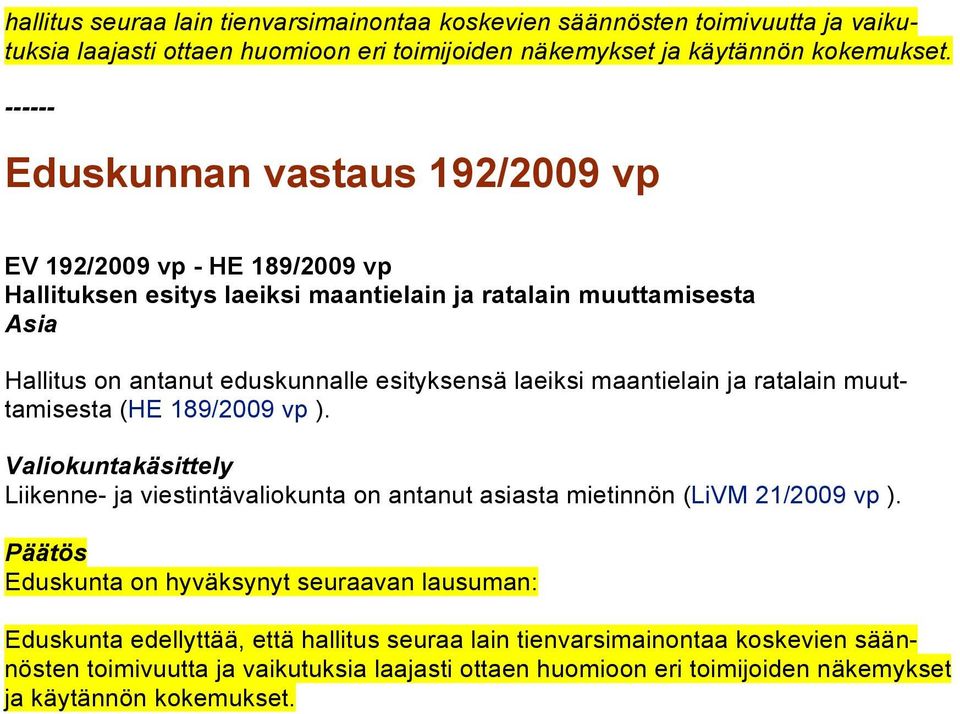 hallitus seuraa lain tienvarsimainontaa koskevien säännösten toimivuutta ja vaikutuksia laajasti ottaen huomioon eri toimijoiden näkemykset ja käytännön kokemukset.

------

Eduskunnan vastaus 192/2009 vp

EV 192/2009 vp - HE 189/2009 vp
Hallituksen esitys laeiksi maantielain ja ratalain muuttamisesta
Asia

Hallitus on antanut eduskunnalle esityksensä laeiksi maantielain ja ratalain muuttamisesta (HE 189/2009 vp ).

Valiokuntakäsittely
Liikenne- ja viestintävaliokunta on antanut asiasta mietinnön (LiVM 21/2009 vp ).

Päätös
Eduskunta on hyväksynyt seuraavan lausuman:

Eduskunta edellyttää, että hallitus seuraa lain tienvarsimainontaa koskevien säännösten toimivuutta ja vaikutuksia laajasti ottaen huomioon eri toimijoiden näkemykset ja käytännön kokemukset.